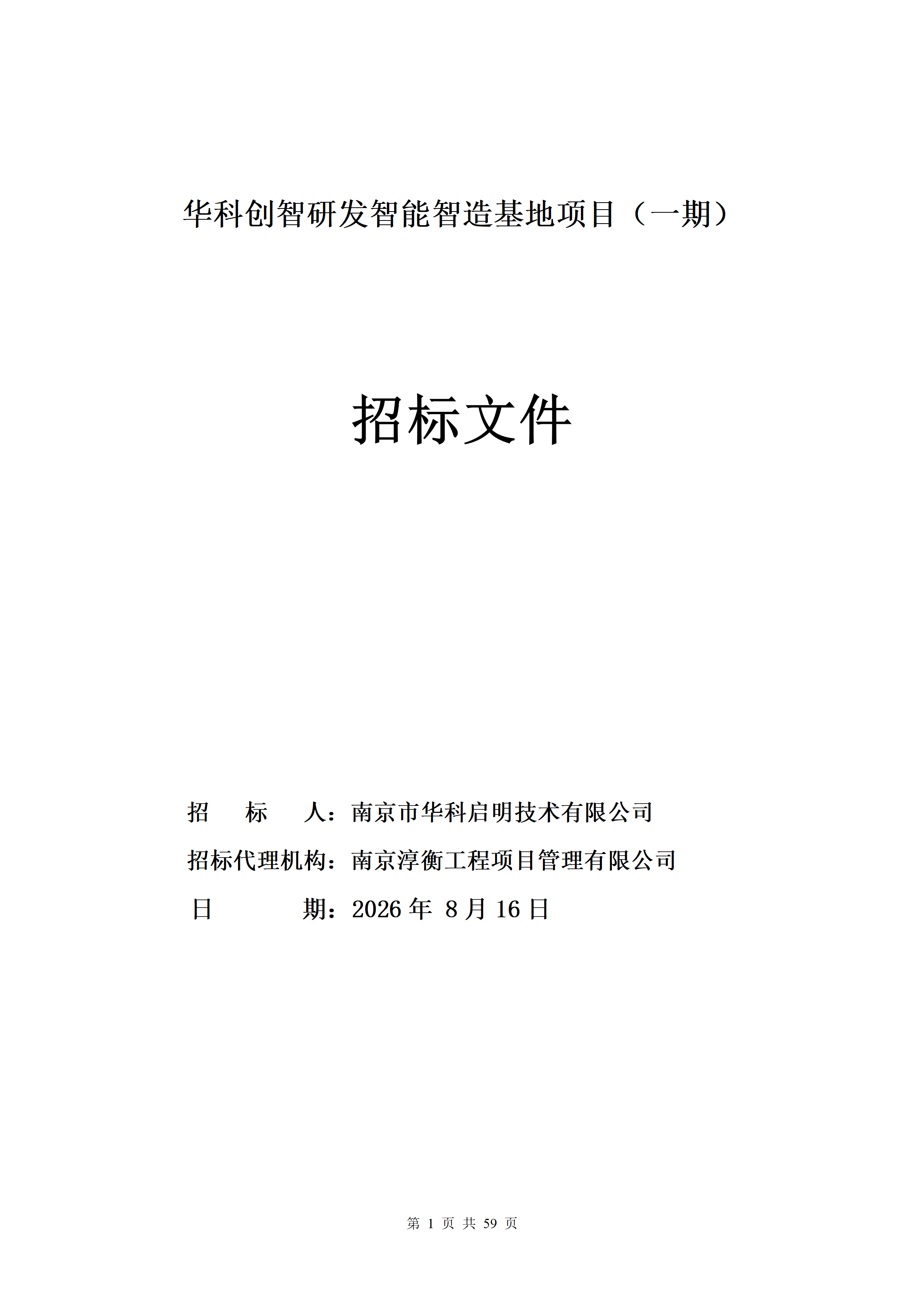 华科创智研发智能智造基地项目（一期）

招标文件

招　　标　　人：南京市华科启明技术有限公司

招标代理机构：南京淳衡工程项目管理有限公司

日　　　　　期：2026 年 8 月 16 日

第 1 页 共 59 页